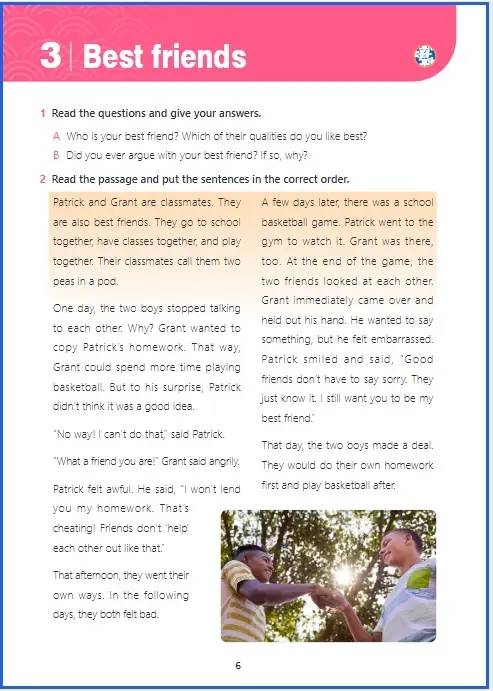 3 | Best friends

1 Read the questions and give your answers.

A Who is your best friend? Which of their qualities do you like best?

B Did you ever argue with your best friend? If so, why?

2 Read the passage and put the sentences in the correct order.

Patrick and Grant are classmates. They are also best friends. They go to school together, have classes together, and play together. Their classmates call them two peas in a pod.

One day, the two boys stopped talking to each other. Why? Grant wanted to copy Patrick's homework. That way, Grant could spend more time playing basketball. But to his surprise, Patrick didn't think it was a good idea.

"No way! I can't do that," said Patrick.

"What a friend you are!" Grant said angrily.

Patrick felt awful. He said, "I won't lend you my homework. That's cheating! Friends don't 'help' each other out like that."

That afternoon, they went their own ways. In the following days, they both felt bad.

A few days later, there was a school basketball game. Patrick went to the gym to watch it. Grant was there, too. At the end of the game, the two friends looked at each other. Grant immediately came over and held out his hand. He wanted to say something, but he felt embarrassed. Patrick smiled and said, "Good friends don't have to say sorry. They just know it. I still want you to be my best friend."

That day, the two boys made a deal. They would do their own homework first and play basketball after.

6